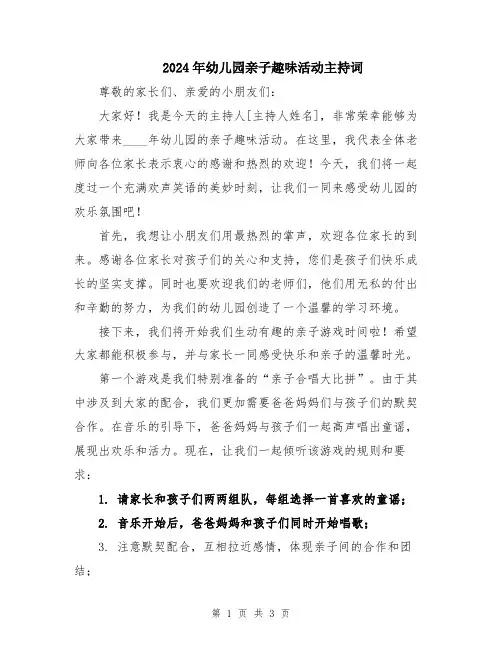 2024年幼儿园亲子趣味活动主持词

尊敬的家长们、亲爱的小朋友们：

大家好！我是今天的主持人[主持人姓名]，非常荣幸能够为大家带来____年幼儿园的亲子趣味活动。在这里，我代表全体老师向各位家长表示衷心的感谢和热烈的欢迎！今天，我们将一起度过一个充满欢声笑语的美妙时刻，让我们一同来感受幼儿园的欢乐氛围吧！

首先，我想让小朋友们用最热烈的掌声，欢迎各位家长的到来。感谢各位家长对孩子们的关心和支持，您们是孩子们快乐成长的坚实支撑。同时也要欢迎我们的老师们，他们用无私的付出和辛勤的努力，为我们的幼儿园创造了一个温馨的学习环境。

接下来，我们将开始我们生动有趣的亲子游戏时间啦！希望大家都能积极参与，并与家长一同感受快乐和亲子的温馨时光。

第一个游戏是我们特别准备的“亲子合唱大比拼”。由于其中涉及到大家的配合，我们更加需要爸爸妈妈们与孩子们的默契合作。在音乐的引导下，爸爸妈妈与孩子们一起高声唱出童谣，展现出欢乐和活力。现在，让我们一起倾听该游戏的规则和要求：

1. 请家长和孩子们两两组队，每组选择一首喜欢的童谣；

2. 音乐开始后，爸爸妈妈和孩子们同时开始唱歌；

3. 注意默契配合，互相拉近感情，体现亲子间的合作和团结；

第 1 页 共 3 页